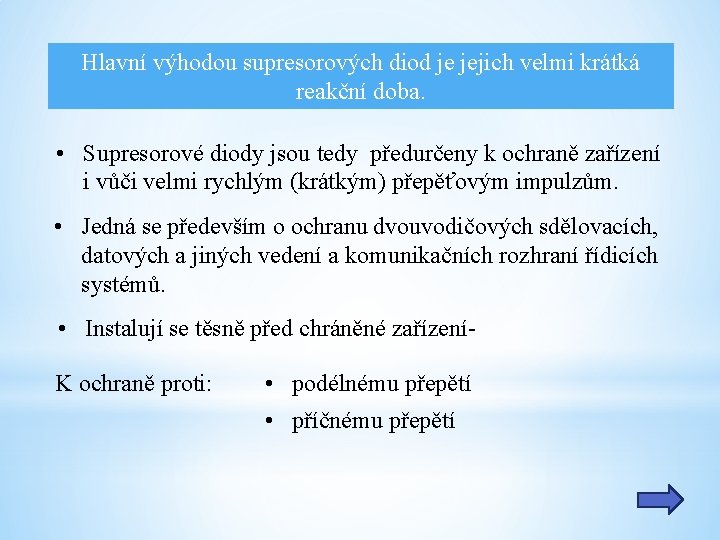 Hlavní výhodou supresorových diod je jejich velmi krátká reakční doba.

• Supresorové diody jsou tedy předurčeny k ochraně zařízení i vůči velmi rychlým (krátkým) přepěťovým impulzům.

• Jedná se především o ochranu dvouvodičových sdělovacích, datových a jiných vedení a komunikačních rozhraní řídicích systémů.

• Instalují se těsně před chráněné zařízení-

K ochraně proti:

• podélnému přepětí

• příčnému přepětí